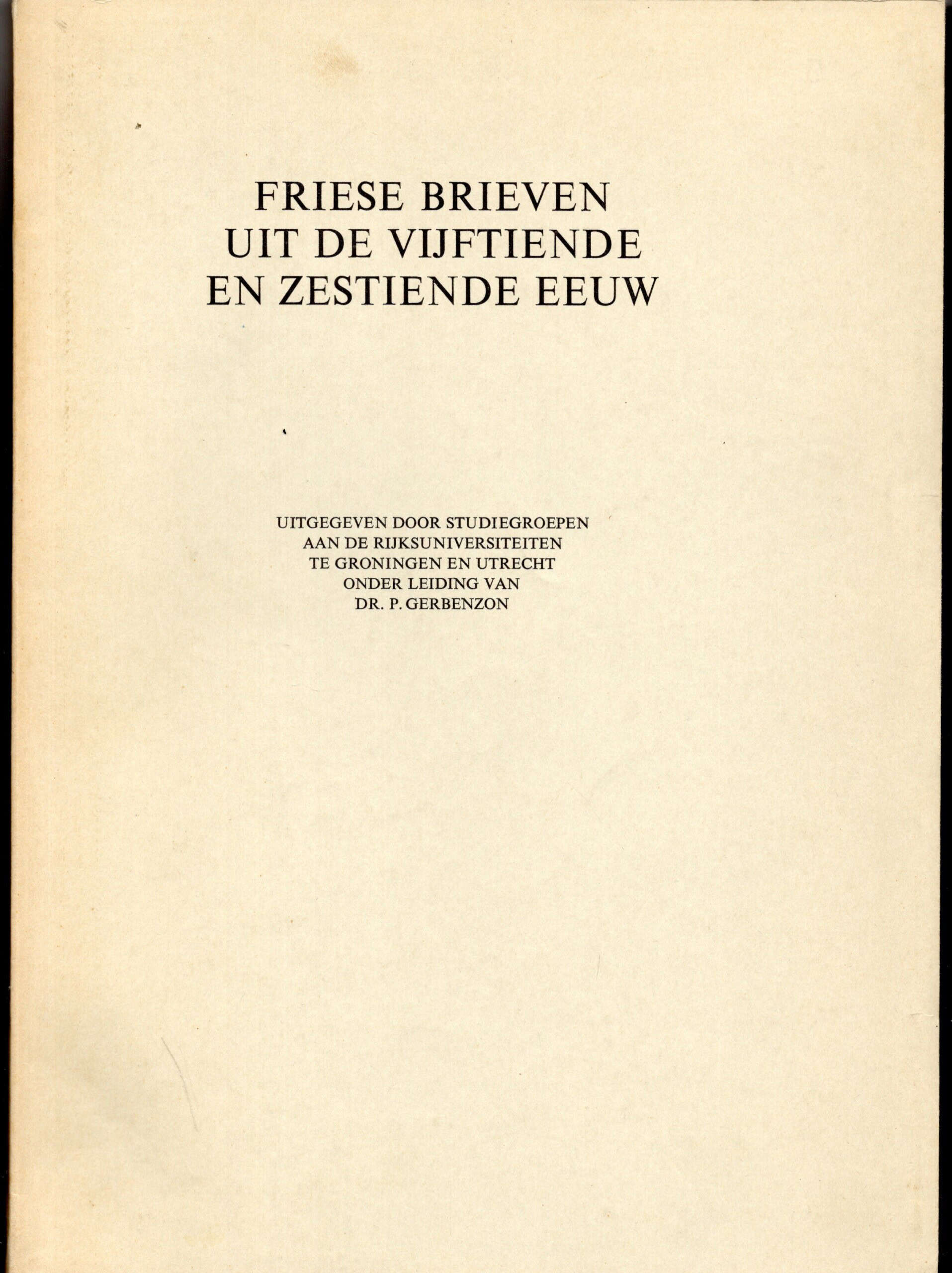 FRIESE BRIEVEN
UIT DE VIJFTIENDE
EN ZESTIENDE EEUW

UITGEGEVEN DOOR STUDIEGROEPEN
AAN DE RIJKSUNIVERSITEITEN
TE GRONINGEN EN UTRECHT
ONDER LEIDING VAN
DR. P. GERBENZON